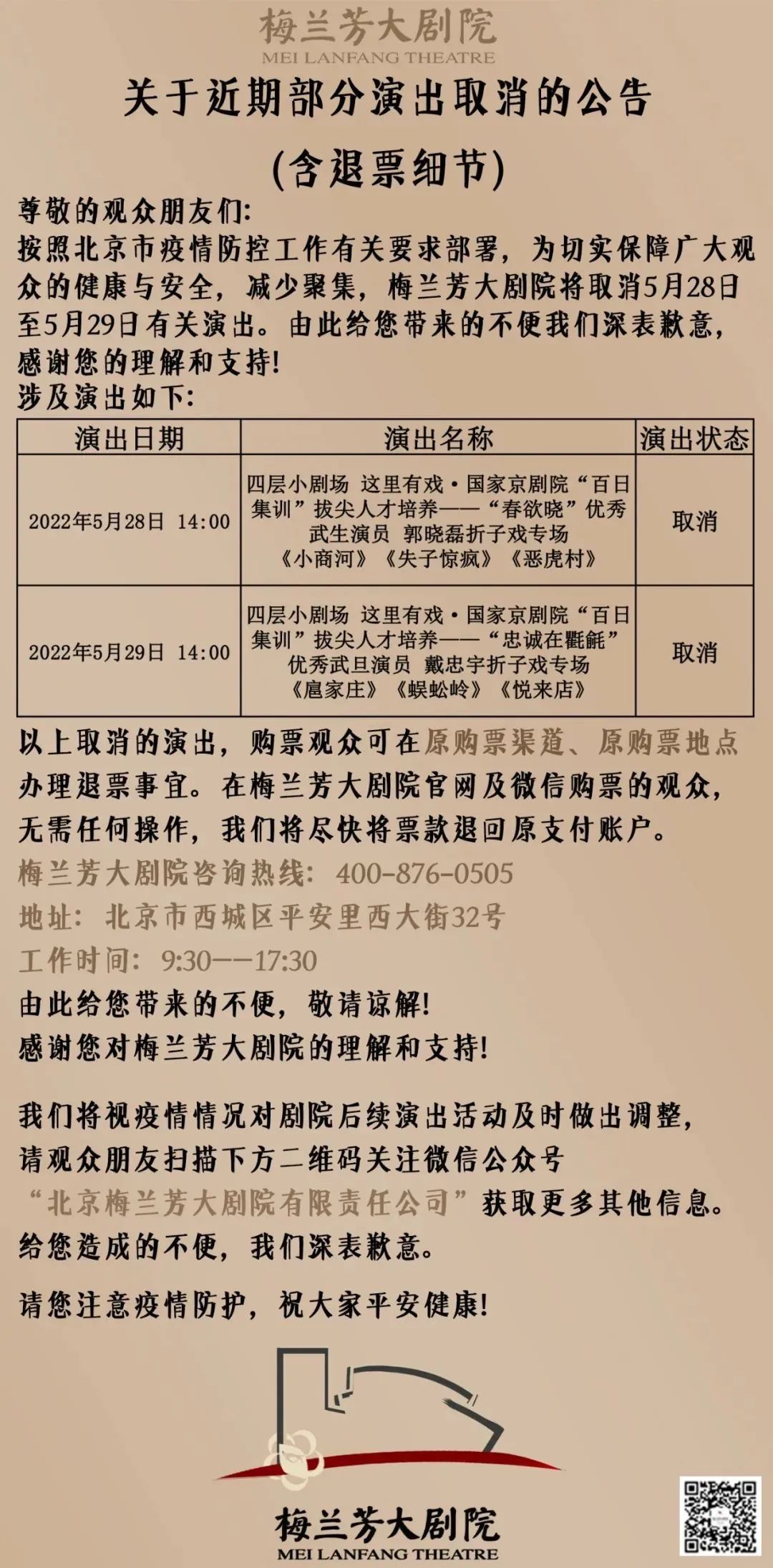 梅兰芳大剧院
MEI LANFANG THEATRE

关于近期部分演出取消的公告
(含退票细节)

尊敬的观众朋友们:
按照北京市疫情防控工作有关要求部署，为切实保障广大观众的健康与安全，减少聚集，梅兰芳大剧院将取消5月28日至5月29日有关演出。由此给您带来的不便我们深表歉意，感谢您的理解和支持!
涉及演出如下:

| 演出日期 | 演出名称 | 演出状态 |
|---|---|---|
| 2022年5月28日 14:00 | 四层小剧场 这里有戏·国家京剧院“百日集训”拔尖人才培养——“春欲晓”优秀武生演员 郭晓磊折子戏专场《小商河》《失子惊疯》《恶虎村》 | 取消 |
| 2022年5月29日 14:00 | 四层小剧场 这里有戏·国家京剧院“百日集训”拔尖人才培养——“忠诚在氍毹”优秀武旦演员 戴忠宇折子戏专场《扈家庄》《蜈蚣岭》《悦来店》 | 取消 |

以上取消的演出，购票观众可在原购票渠道、原购票地点办理退票事宜。在梅兰芳大剧院官网及微信购票的观众，无需任何操作，我们将尽快将票款退回原支付账户。
梅兰芳大剧院咨询热线: 400-876-0505
地址: 北京市西城区平安里西大街32号
工作时间: 9:30——17:30
由此给您带来的不便，敬请谅解!
感谢您对梅兰芳大剧院的理解和支持!

我们将视疫情情况对剧院后续演出活动及时做出调整，请观众朋友扫描下方二维码关注微信公众号“北京梅兰芳大剧院有限责任公司”获取更多其他信息。给您造成的不便，我们深表歉意。

请您注意疫情防护，祝大家平安健康!

梅兰芳大剧院
MEI LANFANG THEATRE